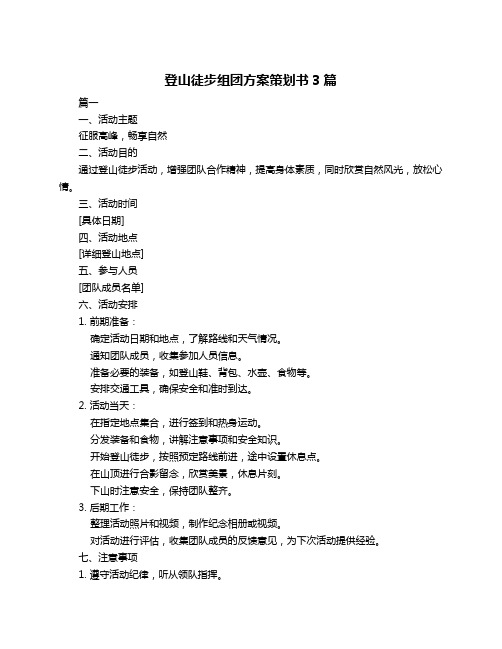 登山徒步组团方案策划书 3 篇

篇一

一、活动主题

征服高峰，畅享自然

二、活动目的

通过登山徒步活动，增强团队合作精神，提高身体素质，同时欣赏自然风光，放松心情。

三、活动时间

[具体日期]

四、活动地点

[详细登山地点]

五、参与人员

[团队成员名单]

六、活动安排

1. 前期准备：

确定活动日期和地点，了解路线和天气情况。

通知团队成员，收集参加人员信息。

准备必要的装备，如登山鞋、背包、水壶、食物等。

安排交通工具，确保安全和准时到达。

2. 活动当天：

在指定地点集合，进行签到和热身运动。

分发装备和食物，讲解注意事项和安全知识。

开始登山徒步，按照预定路线前进，途中设置休息点。

在山顶进行合影留念，欣赏美景，休息片刻。

下山时注意安全，保持团队整齐。

3. 后期工作：

整理活动照片和视频，制作纪念相册或视频。

对活动进行评估，收集团队成员的反馈意见，为下次活动提供经验。

七、注意事项

1. 遵守活动纪律，听从领队指挥。